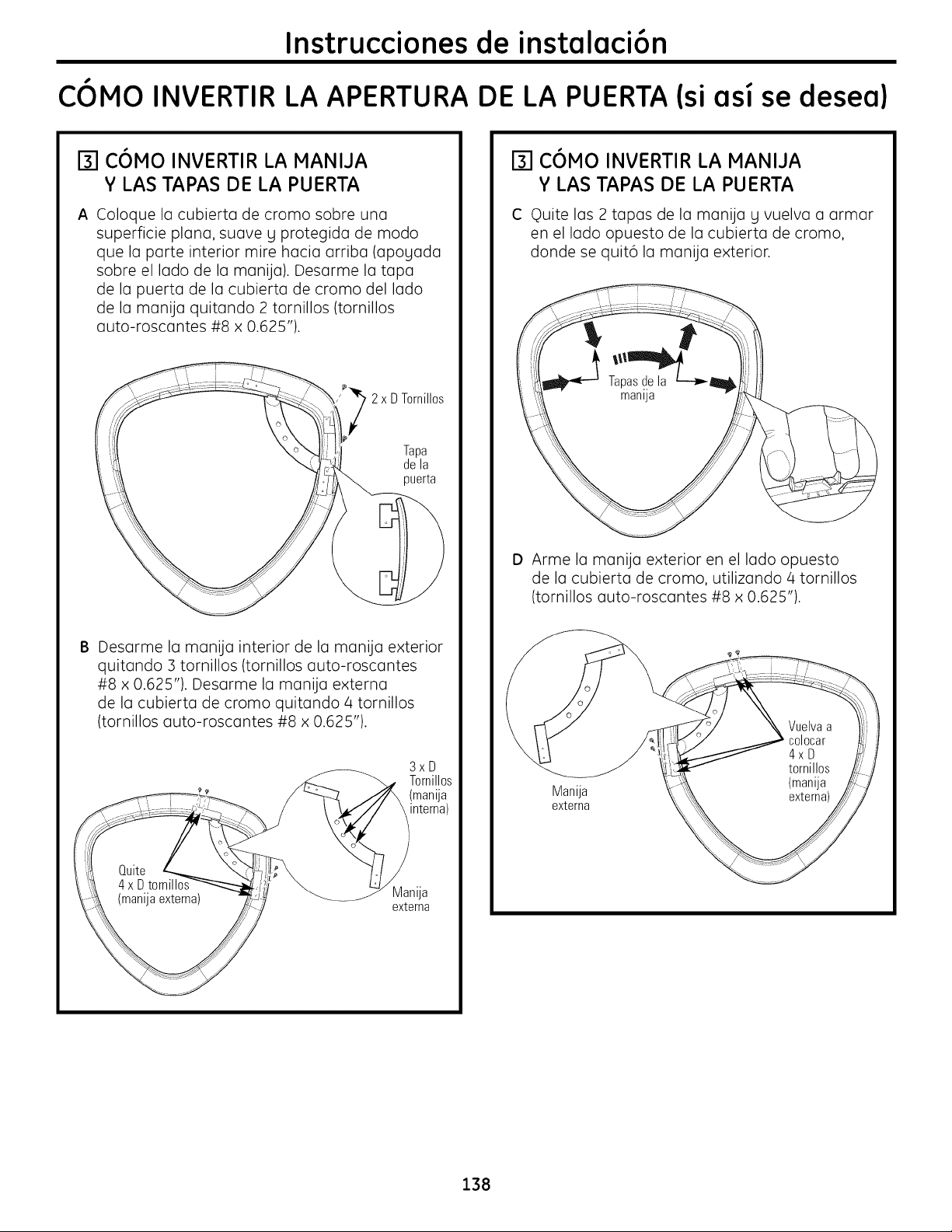 Instrucciones de instalación

CÓMO INVERTIR LA APERTURA DE LA PUERTA (si así se desea)

3 CÓMO INVERTIR LA MANIJA Y LAS TAPAS DE LA PUERTA

A Coloque la cubierta de cromo sobre una superficie plana, suave y protegida de modo que la parte interior mire hacia arriba (apoyada sobre el lado de la manija). Desarme la tapa de la puerta de la cubierta de cromo del lado de la manija quitando 2 tornillos (tornillos auto-roscantes #8 x 0.625").

2 x D Tornillos

Tapa de la puerta

B Desarme la manija interior de la manija exterior quitando 3 tornillos (tornillos auto-roscantes #8 x 0.625"). Desarme la manija externa de la cubierta de cromo quitando 4 tornillos (tornillos auto-roscantes #8 x 0.625").

3 x D Tornillos (manija interna)

Quite 4 x D tornillos (manija externa)

Manija externa

3 CÓMO INVERTIR LA MANIJA Y LAS TAPAS DE LA PUERTA

C Quite las 2 tapas de la manija y vuelva a armar en el lado opuesto de la cubierta de cromo, donde se quitó la manija exterior.

Tapas de la manija

D Arme la manija exterior en el lado opuesto de la cubierta de cromo, utilizando 4 tornillos (tornillos auto-roscantes #8 x 0.625").

Manija externa

Vuelva a colocar 4 x D tornillos (manija externa)

138